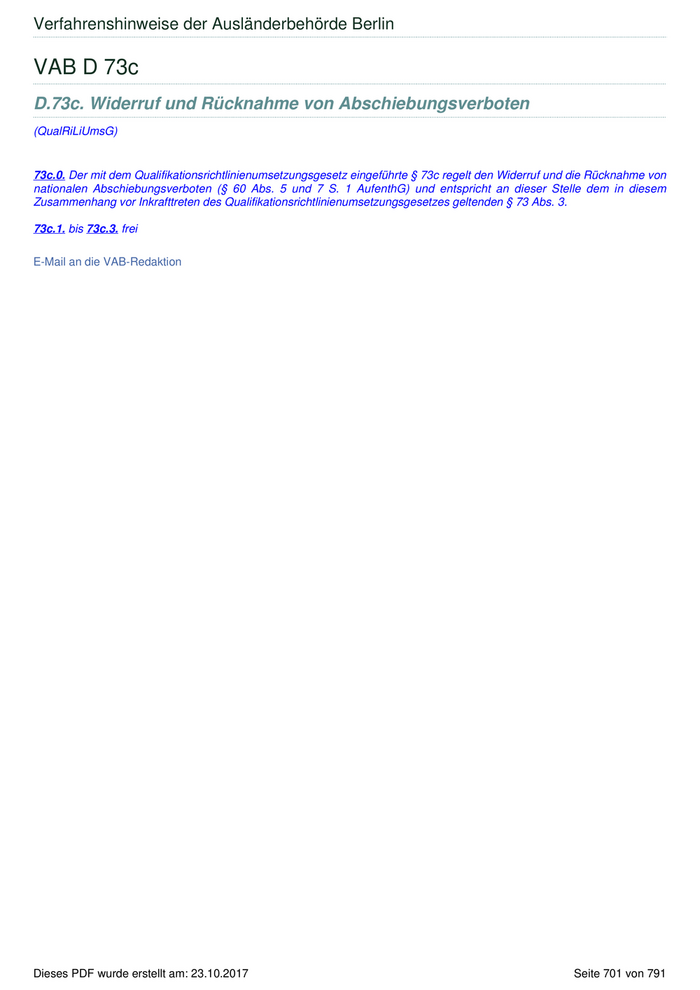 Verfahrenshinweise der Ausländerbehörde Berlin

VAB D 73c

D.73c. Widerruf und Rücknahme von Abschiebungsverboten

(QualRiLiUmsG)

73c.0. Der mit dem Qualifikationsrichtlinienumsetzungsgesetz eingeführte § 73c regelt den Widerruf und die Rücknahme von nationalen Abschiebungsverboten (§ 60 Abs. 5 und 7 S. 1 AufenthG) und entspricht an dieser Stelle dem in diesem Zusammenhang vor Inkrafttreten des Qualifikationsrichtlinienumsetzungsgesetzes geltenden § 73 Abs. 3.

73c.1. bis 73c.3. frei

E-Mail an die VAB-Redaktion

Dieses PDF wurde erstellt am: 23.10.2017

Seite 701 von 791